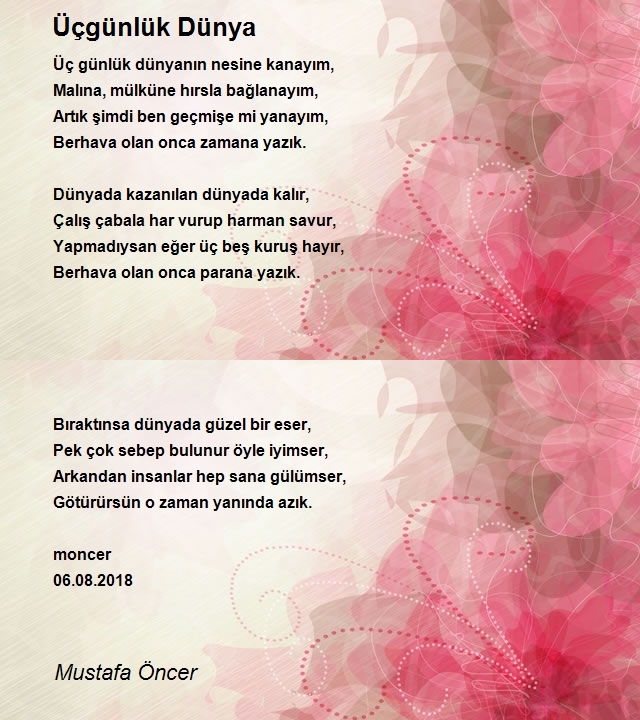 Üçgünlük Dünya

Üç günlük dünyanın nesine kanayım,
Malına, mülküne hırsla bağlanayım,
Artık şimdi ben geçmişe mi yanayım,
Berhava olan onca zamana yazık.

Dünyada kazanılan dünyada kalır,
Çalış çabala har vurup harman savur,
Yapmadıysan eğer üç beş kuruş hayır,
Berhava olan onca parana yazık.

Bıraktınsa dünyada güzel bir eser,
Pek çok sebep bulunur öyle iyimser,
Arkandan insanlar hep sana gülümser,
Götürürsün o zaman yanında azık.

moncer
06.08.2018

Mustafa Öncer